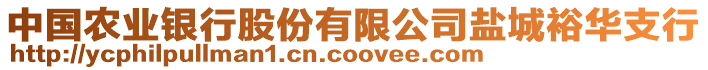 中国农业银行股份有限公司盐城裕华支行
http://ycphilpullman1.cn.coovee.com